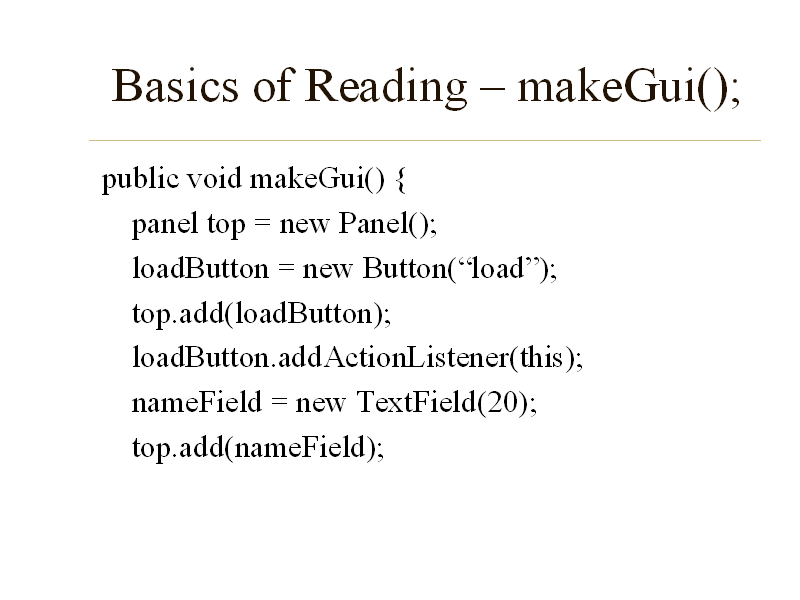 Basics of Reading – makeGui();

public void makeGui() {
panel top = new Panel();
loadButton = new Button(“load”);
top.add(loadButton);
loadButton.addActionListener(this);
nameField = new TextField(20);
top.add(nameField);